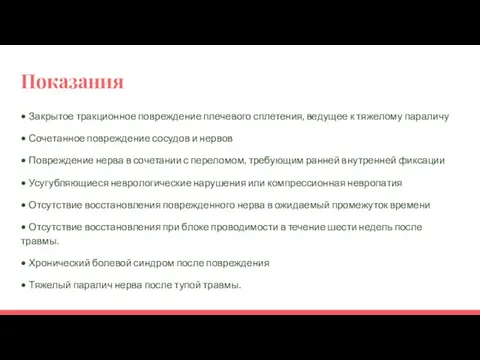 Показания

• Закрытое тракционное повреждение плечевого сплетения, ведущее к тяжелому параличу

• Сочетанное повреждение сосудов и нервов

• Повреждение нерва в сочетании с переломом, требующим ранней внутренней фиксации

• Усугубляющиеся неврологические нарушения или компрессионная невропатия

• Отсутствие восстановления поврежденного нерва в ожидаемый промежуток времени

• Отсутствие восстановления при блоке проводимости в течение шести недель после травмы.

• Хронический болевой синдром после повреждения

• Тяжелый паралич нерва после тупой травмы.